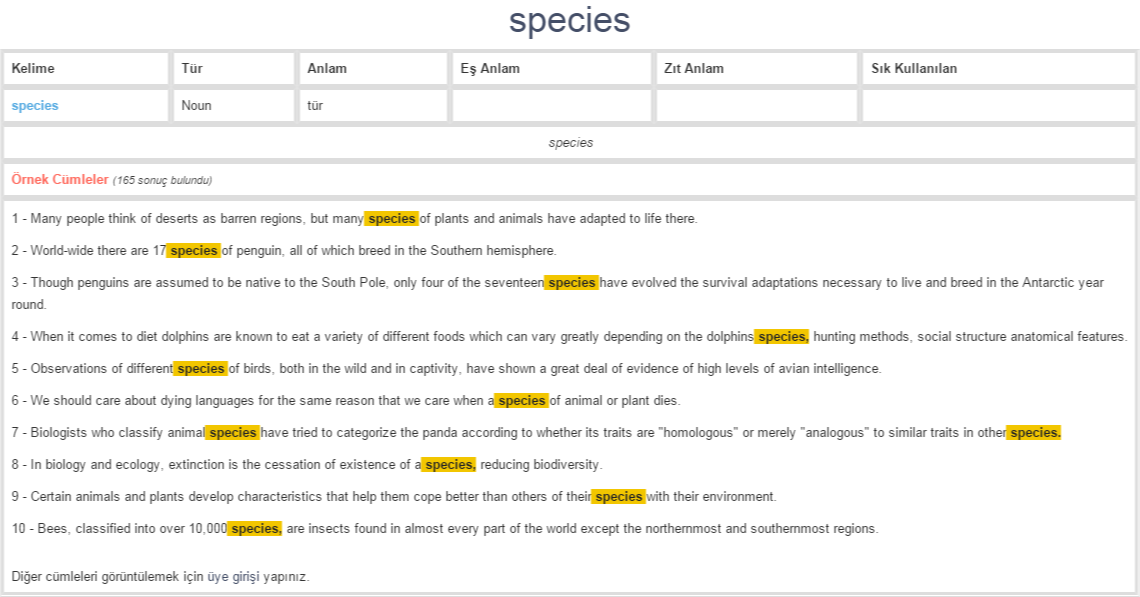 species

| Kelime | Tür | Anlam | Eş Anlam | Zıt Anlam | Sık Kullanılan |
|---|---|---|---|---|---|
| species | Noun | tür | | | |

species

Örnek Cümleler (165 sonuç bulundu)

1 - Many people think of deserts as barren regions, but many species of plants and animals have adapted to life there.

2 - World-wide there are 17 species of penguin, all of which breed in the Southern hemisphere.

3 - Though penguins are assumed to be native to the South Pole, only four of the seventeen species have evolved the survival adaptations necessary to live and breed in the Antarctic year round.

4 - When it comes to diet dolphins are known to eat a variety of different foods which can vary greatly depending on the dolphins species, hunting methods, social structure anatomical features.

5 - Observations of different species of birds, both in the wild and in captivity, have shown a great deal of evidence of high levels of avian intelligence.

6 - We should care about dying languages for the same reason that we care when a species of animal or plant dies.

7 - Biologists who classify animal species have tried to categorize the panda according to whether its traits are "homologous" or merely "analogous" to similar traits in other species.

8 - In biology and ecology, extinction is the cessation of existence of a species, reducing biodiversity.

9 - Certain animals and plants develop characteristics that help them cope better than others of their species with their environment.

10 - Bees, classified into over 10,000 species, are insects found in almost every part of the world except the northernmost and southernmost regions.

Diğer cümleleri görüntülemek için üye girişi yapınız.